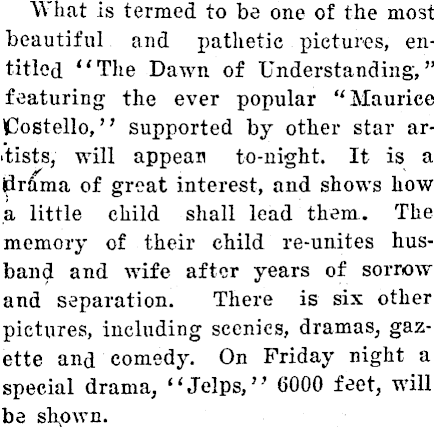 What is termed to be one of the most beautiful and pathetic pictures, entitled "The Dawn of Understanding," featuring the ever popular "Maurice Costello," supported by other star artists, will appear to-night. It is a drama of great interest, and shows how a little child shall lead them. The memory of their child re-unites husband and wife after years of sorrow and separation. There is six other pictures, including scenics, dramas, gazette and comedy. On Friday night a special drama, "Jelps," 6000 feet, will be shown.